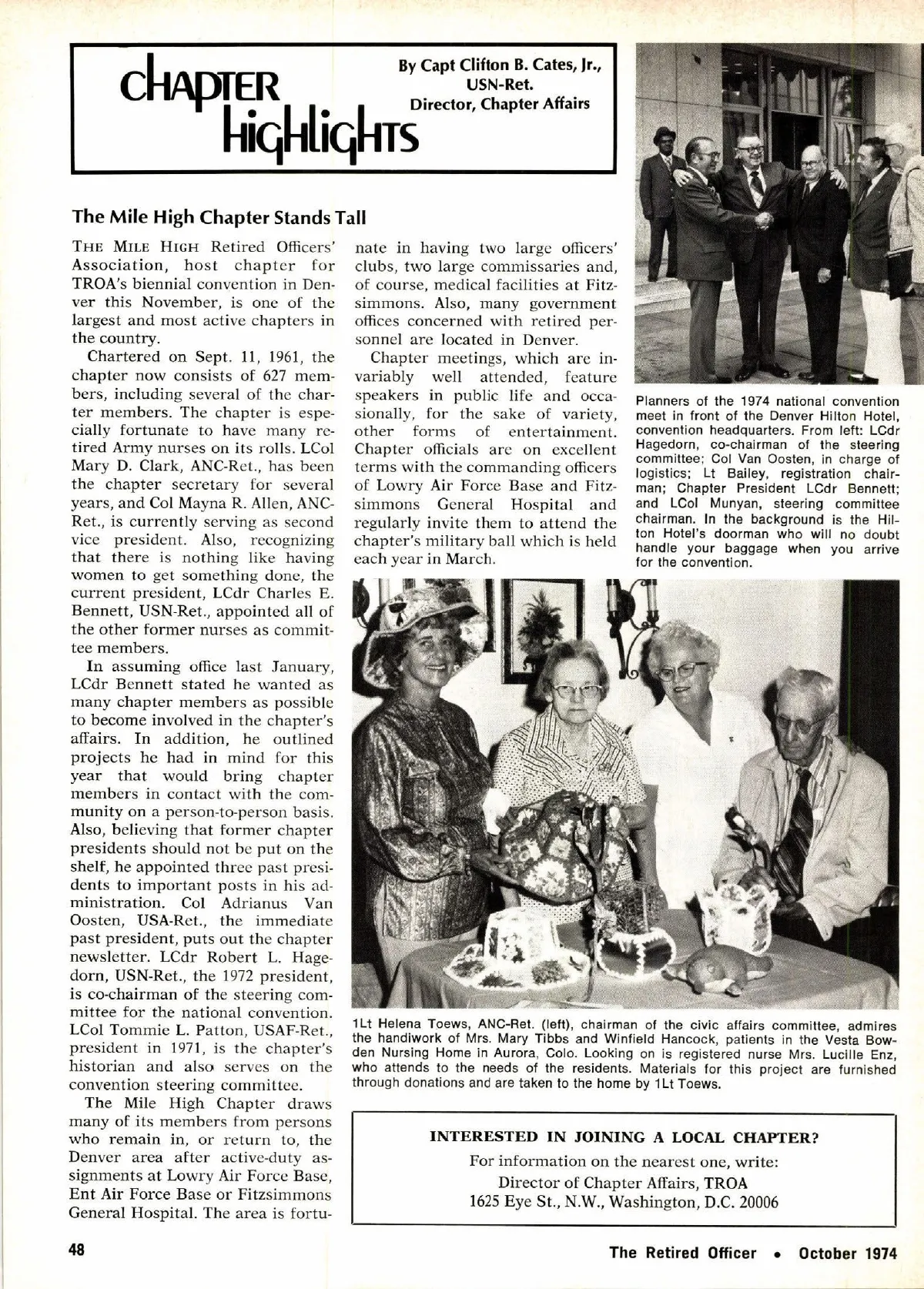 CHAPTER HIGHLIGHTS

By Capt Clifton B. Cates, Jr., USN-Ret.
Director, Chapter Affairs

The Mile High Chapter Stands Tall

THE MILE HIGH Retired Officers' Association, host chapter for TROA's biennial convention in Denver this November, is one of the largest and most active chapters in the country.

Chartered on Sept. 11, 1961, the chapter now consists of 627 members, including several of the charter members. The chapter is especially fortunate to have many retired Army nurses on its rolls. LCol Mary D. Clark, ANC-Ret., has been the chapter secretary for several years, and Col Mayna R. Allen, ANC-Ret., is currently serving as second vice president. Also, recognizing that there is nothing like having women to get something done, the current president, LCdr Charles E. Bennett, USN-Ret., appointed all of the other former nurses as committee members.

In assuming office last January, LCdr Bennett stated he wanted as many chapter members as possible to become involved in the chapter's affairs. In addition, he outlined projects he had in mind for this year that would bring chapter members in contact with the community on a person-to-person basis. Also, believing that former chapter presidents should not be put on the shelf, he appointed three past presidents to important posts in his administration. Col Adrianus Van Oosten, USA-Ret., the immediate past president, puts out the chapter newsletter. LCdr Robert L. Hagedorn, USN-Ret., the 1972 president, is co-chairman of the steering committee for the national convention. LCol Tommie L. Patton, USAF-Ret., president in 1971, is the chapter's historian and also serves on the convention steering committee.

The Mile High Chapter draws many of its members from persons who remain in, or return to, the Denver area after active-duty assignments at Lowry Air Force Base, Ent Air Force Base or Fitzsimmons General Hospital. The area is fortunate in having two large officers' clubs, two large commissaries and, of course, medical facilities at Fitzsimmons. Also, many government offices concerned with retired personnel are located in Denver.

Chapter meetings, which are invariably well attended, feature speakers in public life and occasionally, for the sake of variety, other forms of entertainment. Chapter officials are on excellent terms with the commanding officers of Lowry Air Force Base and Fitzsimmons General Hospital and regularly invite them to attend the chapter's military ball which is held each year in March.

Planners of the 1974 national convention meet in front of the Denver Hilton Hotel, convention headquarters. From left: LCdr Hagedorn, co-chairman of the steering committee; Col Van Oosten, in charge of logistics; Lt Bailey, registration chairman; Chapter President LCdr Bennett; and LCol Munyan, steering committee chairman. In the background is the Hilton Hotel's doorman who will no doubt handle your baggage when you arrive for the convention.

1Lt Helena Toews, ANC-Ret. (left), chairman of the civic affairs committee, admires the handiwork of Mrs. Mary Tibbs and Winfield Hancock, patients in the Vesta Bowden Nursing Home in Aurora, Colo. Looking on is registered nurse Mrs. Lucille Enz, who attends to the needs of the residents. Materials for this project are furnished through donations and are taken to the home by 1Lt Toews.

INTERESTED IN JOINING A LOCAL CHAPTER?
For information on the nearest one, write:
Director of Chapter Affairs, TROA
1625 Eye St., N.W., Washington, D.C. 20006

48

The Retired Officer • October 1974